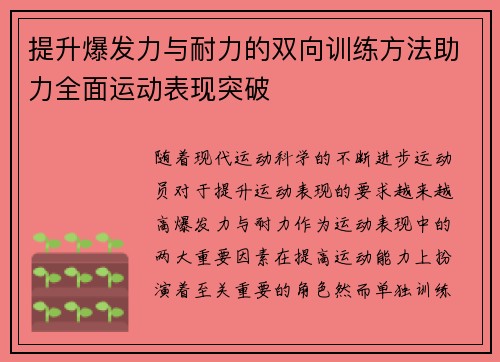 提升爆发力与耐力的双向训练方法助力全面运动表现突破

随着现代运动科学的不断进步运动员对于提升运动表现的要求越来越高爆发力与耐力作为运动表现中的两大重要因素在提高运动能力上扮演着至关重要的角色然而单独训练